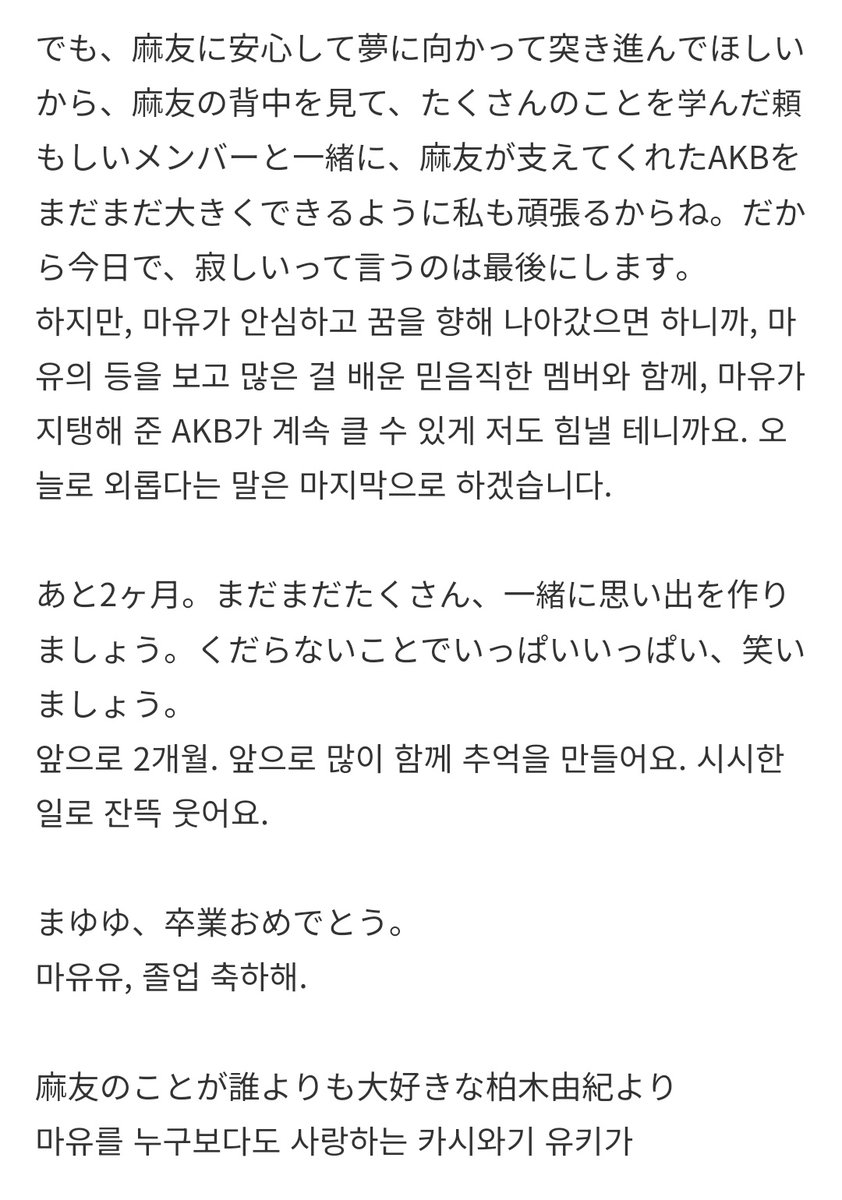 でも、麻友に安心して夢に向かって突き進んでほしいから、麻友の背中を見て、たくさんのことを学んだ頼もしいメンバーと一緒に、麻友が支えてくれたAKBをまだまだ大きくできるように私も頑張るからね。だから今日で、寂しいって言うのは最後にします。
하지만, 마유가 안심하고 꿈을 향해 나아갔으면 하니까, 마유의 등을 보고 많은 걸 배운 믿음직한 멤버와 함께, 마유가 지탱해 준 AKB가 계속 클 수 있게 저도 힘낼 테니까요. 오늘로 외롭다는 말은 마지막으로 하겠습니다.

あと2ヶ月。まだまだたくさん、一緒に思い出を作りましょう。くだらないことでいっぱいいっぱい、笑いましょう。
앞으로 2개월. 앞으로 많이 함께 추억을 만들어요. 시시한 일로 잔뜩 웃어요.

まゆゆ、卒業おめでとう。
마유유, 졸업 축하해.

麻友のことが誰よりも大好きな柏木由紀より
마유를 누구보다도 사랑하는 카시와기 유키가